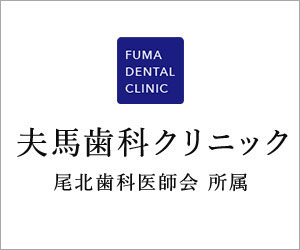 FUMA
DENTAL
CLINIC

夫馬歯科クリニック

尾北歯科医師会 所属